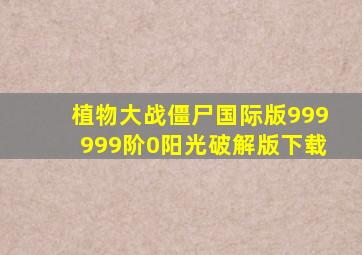 植物大战僵尸国际版999999阶0阳光破解版下载